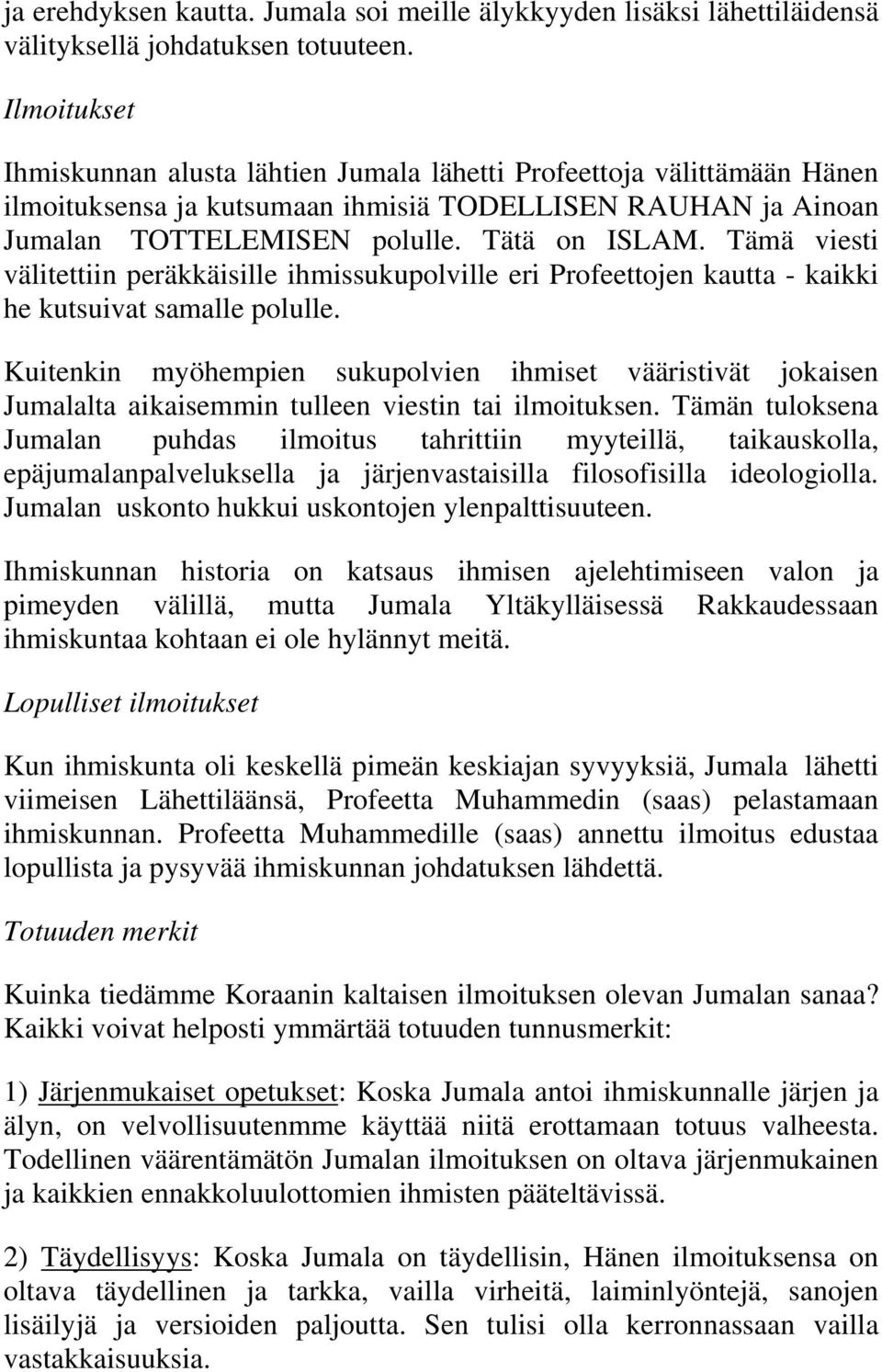 ja erehdyksen kautta. Jumala soi meille älykkyyden lisäksi lähettiläidensä välityksellä johdatuksen totuuteen.

Ilmoitukset

Ihmiskunnan alusta lähtien Jumala lähetti Profeettoja välittämään Hänen ilmoituksensa ja kutsumaan ihmisiä TODELLISEN RAUHAN ja Ainoan Jumalan TOTTELEMISEN polulle. Tätä on ISLAM. Tämä viesti välitettiin peräkkäisille ihmissukupolville eri Profeettojen kautta - kaikki he kutsuivat samalle polulle.

Kuitenkin myöhempien sukupolvien ihmiset vääristivät jokaisen Jumalalta aikaisemmin tulleen viestin tai ilmoituksen. Tämän tuloksena Jumalan puhdas ilmoitus tahrittiin myyteillä, taikauskolla, epäjumalanpalveluksella ja järjenvastaisilla filosofisilla ideologiolla. Jumalan uskonto hukkui uskontojen ylenpalttisuuteen.

Ihmiskunnan historia on katsaus ihmisen ajelehtimiseen valon ja pimeyden välillä, mutta Jumala Yltäkylläisessä Rakkaudessaan ihmiskuntaa kohtaan ei ole hylännyt meitä.

Lopulliset ilmoitukset

Kun ihmiskunta oli keskellä pimeän keskiajan syvyyksiä, Jumala lähetti viimeisen Lähettiläänsä, Profeetta Muhammedin (saas) pelastamaan ihmiskunnan. Profeetta Muhammedille (saas) annettu ilmoitus edustaa lopullista ja pysyvää ihmiskunnan johdatuksen lähdettä.

Totuuden merkit

Kuinka tiedämme Koraanin kaltaisen ilmoituksen olevan Jumalan sanaa? Kaikki voivat helposti ymmärtää totuuden tunnusmerkit:

1) Järjenmukaiset opetukset: Koska Jumala antoi ihmiskunnalle järjen ja älyn, on velvollisuutenmme käyttää niitä erottamaan totuus valheesta. Todellinen väärentämätön Jumalan ilmoituksen on oltava järjenmukainen ja kaikkien ennakkoluulottomien ihmisten pääteltävissä.

2) Täydellisyys: Koska Jumala on täydellisin, Hänen ilmoituksensa on oltava täydellinen ja tarkka, vailla virheitä, laiminlyöntejä, sanojen lisäilyjä ja versioiden paljoutta. Sen tulisi olla kerronnassaan vailla vastakkaisuuksia.